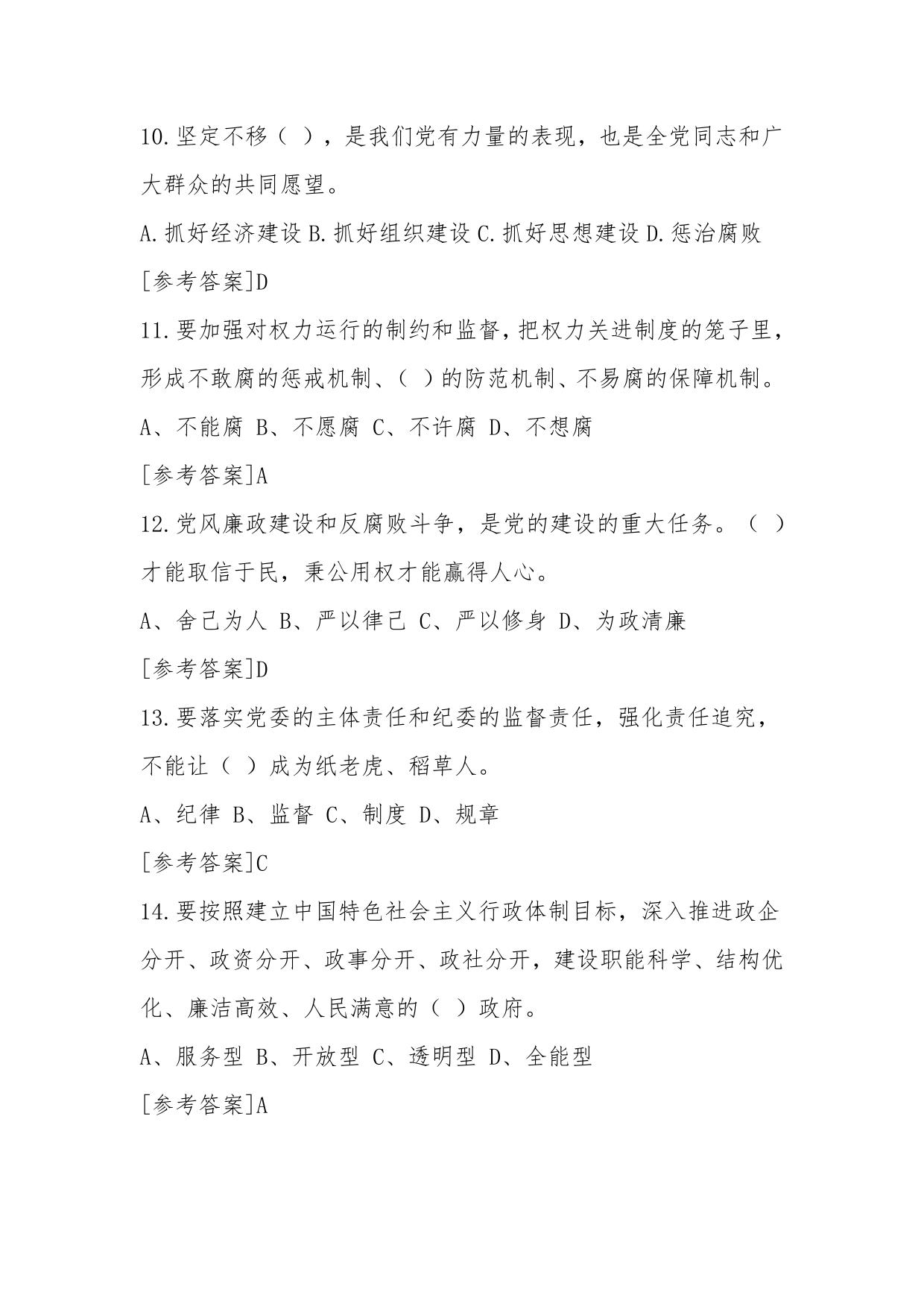 10.坚定不移（ ），是我们党有力量的表现，也是全党同志和广大群众的共同愿望。

A.抓好经济建设 B.抓好组织建设 C.抓好思想建设 D.惩治腐败

[参考答案]D

11.要加强对权力运行的制约和监督，把权力关进制度的笼子里，形成不敢腐的惩戒机制、（ ）的防范机制、不易腐的保障机制。

A、不能腐 B、不愿腐 C、不许腐 D、不想腐

[参考答案]A

12.党风廉政建设和反腐败斗争，是党的建设的重大任务。（ ）才能取信于民，秉公用权才能赢得人心。

A、舍己为人 B、严以律己 C、严以修身 D、为政清廉

[参考答案]D

13.要落实党委的主体责任和纪委的监督责任，强化责任追究，不能让（ ）成为纸老虎、稻草人。

A、纪律 B、监督 C、制度 D、规章

[参考答案]C

14.要按照建立中国特色社会主义行政体制目标，深入推进政企分开、政资分开、政事分开、政社分开，建设职能科学、结构优化、廉洁高效、人民满意的（ ）政府。

A、服务型 B、开放型 C、透明型 D、全能型

[参考答案]A